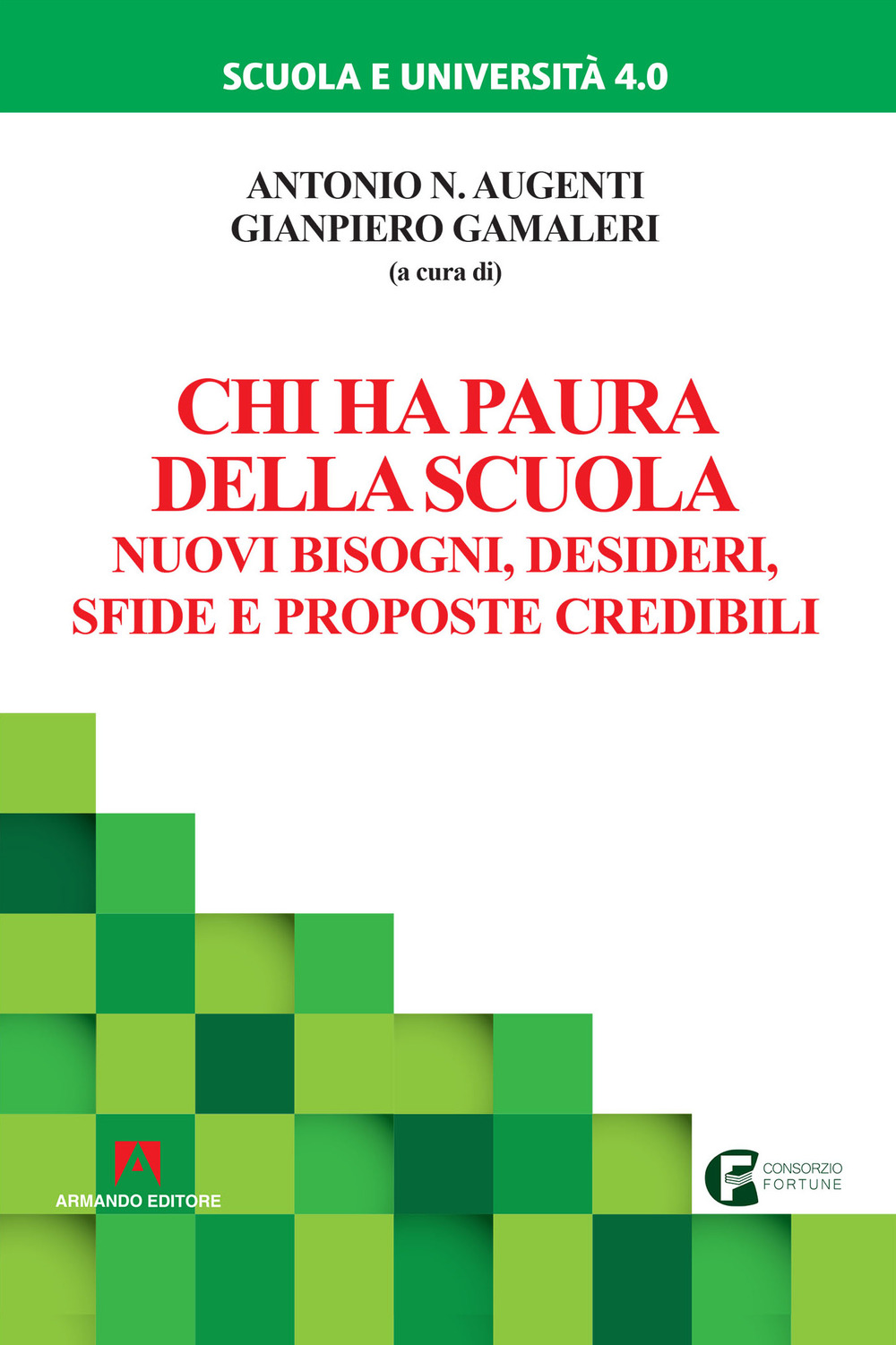 SCUOLA E UNIVERSITÀ 4.0

ANTONIO N. AUGENTI
GIANPIERO GAMALERI
(a cura di)

CHI HA PAURA DELLA SCUOLA
NUOVI BISOGNI, DESIDERI, SFIDE E PROPOSTE CREDIBILI

ARMANDO EDITORE

CONSORZIO FORTUNE